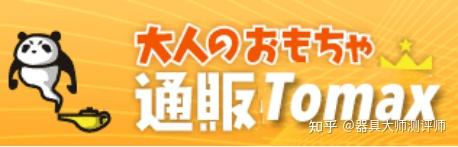 大人のおもちゃ
通販Tomax
知乎 @器具大师测评师